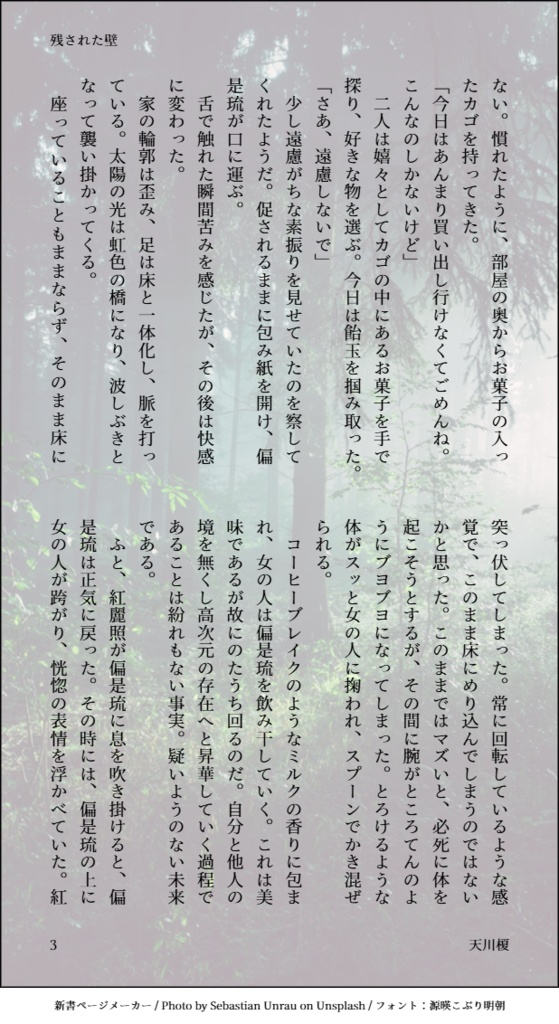 残された壁

ない。慣れたように、部屋の奥からお菓子の入ったカゴを持ってきた。

「今日はあんまり買い出し行けなくてごめんね。こんなのしかないけど」

二人は嬉々としてカゴの中にあるお菓子を手で探り、好きな物を選ぶ。今日は飴玉を掴み取った。

「さあ、遠慮しないで」

少し遠慮がちな素振りを見せていたのを察してくれたようだ。促されるままに包み紙を開け、偏是琉が口に運ぶ。

舌で触れた瞬間苦みを感じたが、その後は快感に変わった。

家の輪郭は歪み、足は床と一体化し、脈を打っている。太陽の光は虹色の橋になり、波しぶきとなって襲い掛かってくる。

座っていることもままならず、そのまま床に突っ伏してしまった。常に回転しているような感覚で、このまま床にめり込んでしまうのではないかと思った。このままではマズいと、必死に体を起こそうとするが、その間に腕がところてんのようにブヨブヨになってしまった。とろけるような体がスッと女の人に掬われ、スプーンでかき混ぜられる。

コーヒーブレイクのようなミルクの香りに包まれ、女の人は偏是琉を飲み干していく。これは美味であるが故にのたうち回るのだ。自分と他人の境を無くし高次元の存在へと昇華していく過程であることは紛れもない事実。疑いようのない未来である。

ふと、紅麗照が偏是琉に息を吹き掛けると、偏是琉は正気に戻った。その時には、偏是琉の上に女の人が跨がり、恍惚の表情を浮かべていた。紅

3

天川榎

新書ページメーカー / Photo by Sebastian Unrau on Unsplash / フォント：源暎こぶり明朝